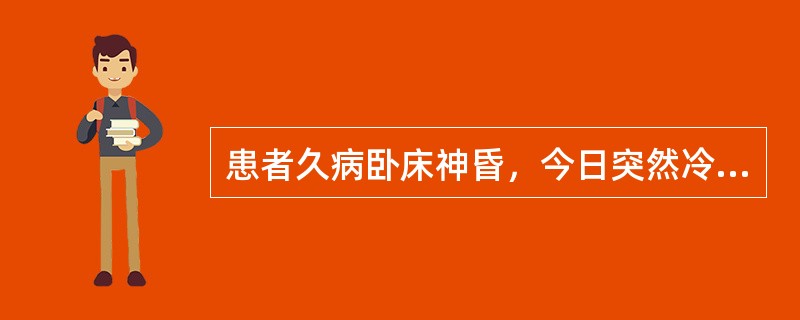 患者久病卧床神昏，今日突然冷...